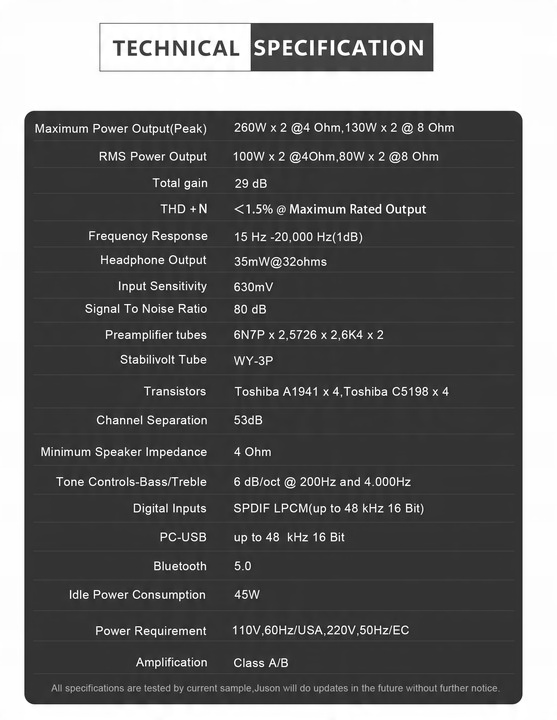 TECHNICAL SPECIFICATION

| | |
|---|---|
| Maximum Power Output(Peak) | 260W x 2 @4 Ohm,130W x 2 @ 8 Ohm |
| RMS Power Output | 100W x 2 @4Ohm,80W x 2 @8 Ohm |
| Total gain | 29 dB |
| THD +N | <1.5% @ Maximum Rated Output |
| Frequency Response | 15 Hz -20,000 Hz(1dB) |
| Headphone Output | 35mW@32ohms |
| Input Sensitivity | 630mV |
| Signal To Noise Ratio | 80 dB |
| Preamplifier tubes | 6N7P x 2,5726 x 2,6K4 x 2 |
| Stabilivolt Tube | WY-3P |
| Transistors | Toshiba A1941 x 4,Toshiba C5198 x 4 |
| Channel Separation | 53dB |
| Minimum Speaker Impedance | 4 Ohm |
| Tone Controls-Bass/Treble | 6 dB/oct @ 200Hz and 4.000Hz |
| Digital Inputs | SPDIF LPCM(up to 48 kHz 16 Bit) |
| PC-USB | up to 48 kHz 16 Bit |
| Bluetooth | 5.0 |
| Idle Power Consumption | 45W |
| Power Requirement | 110V,60Hz/USA,220V,50Hz/EC |
| Amplification | Class A/B |

All specifications are tested by current sample,Juson will do updates in the future without further notice.